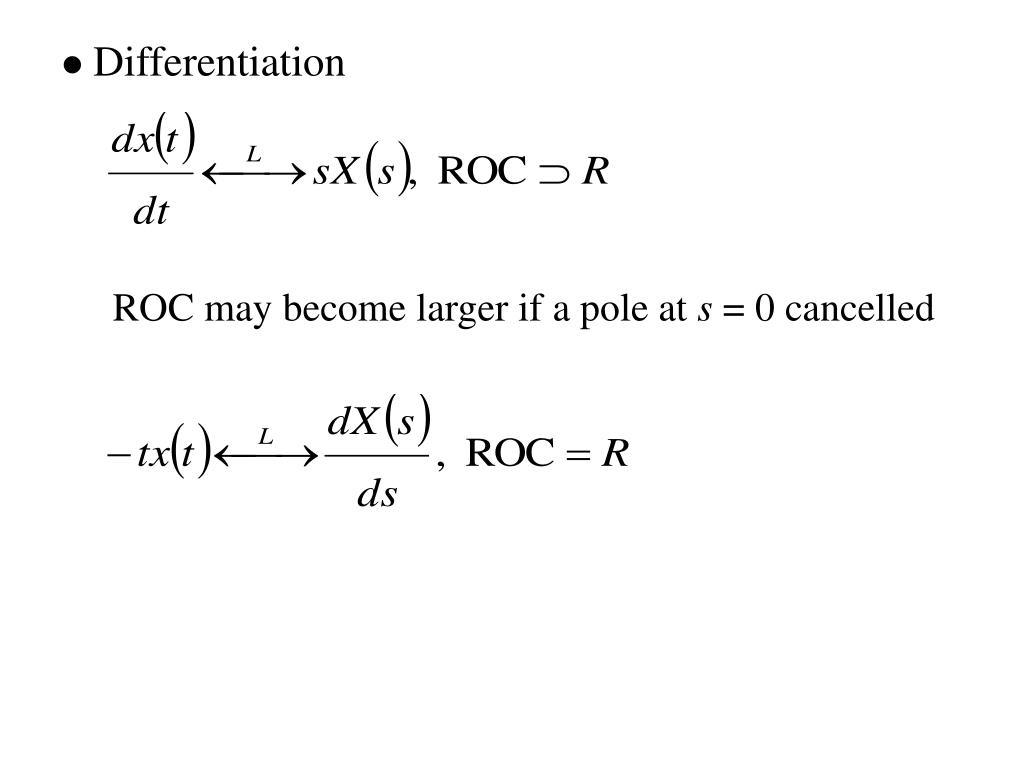 ● Differentiation

$\frac{dx(t)}{dt} \xleftrightarrow{L} sX(s), \text{ ROC} \supset R$

ROC may become larger if a pole at $s = 0$ cancelled

$-tx(t) \xleftrightarrow{L} \frac{dX(s)}{ds}, \text{ ROC} = R$